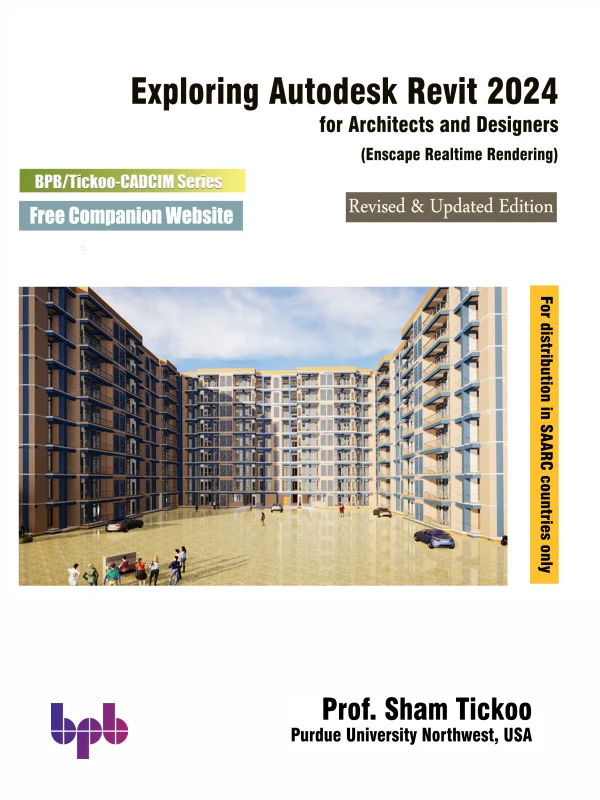 Exploring Autodesk Revit 2024
for Architects and Designers
(Enscape Realtime Rendering)

BPB/Tickoo-CADCIM Series

Free Companion Website

Revised & Updated Edition

For distribution in SAARC countries only

bpb

Prof. Sham Tickoo
Purdue University Northwest, USA